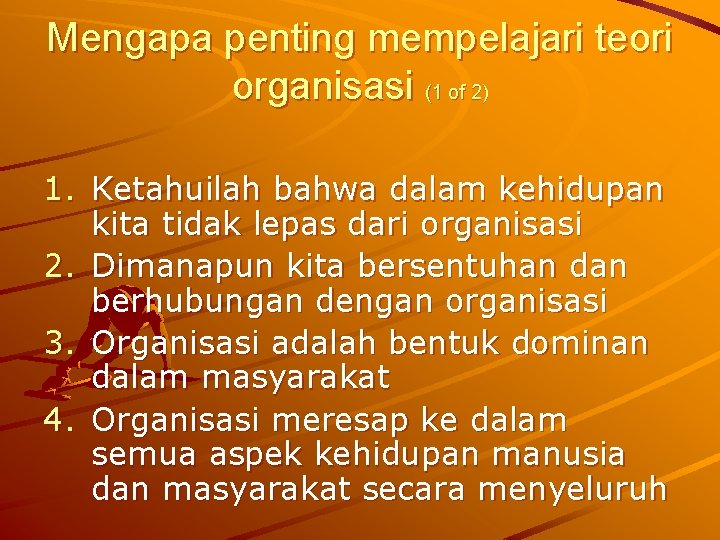 Mengapa penting mempelajari teori organisasi (1 of 2)

1. Ketahuilah bahwa dalam kehidupan kita tidak lepas dari organisasi
2. Dimanapun kita bersentuhan dan berhubungan dengan organisasi
3. Organisasi adalah bentuk dominan dalam masyarakat
4. Organisasi meresap ke dalam semua aspek kehidupan manusia dan masyarakat secara menyeluruh